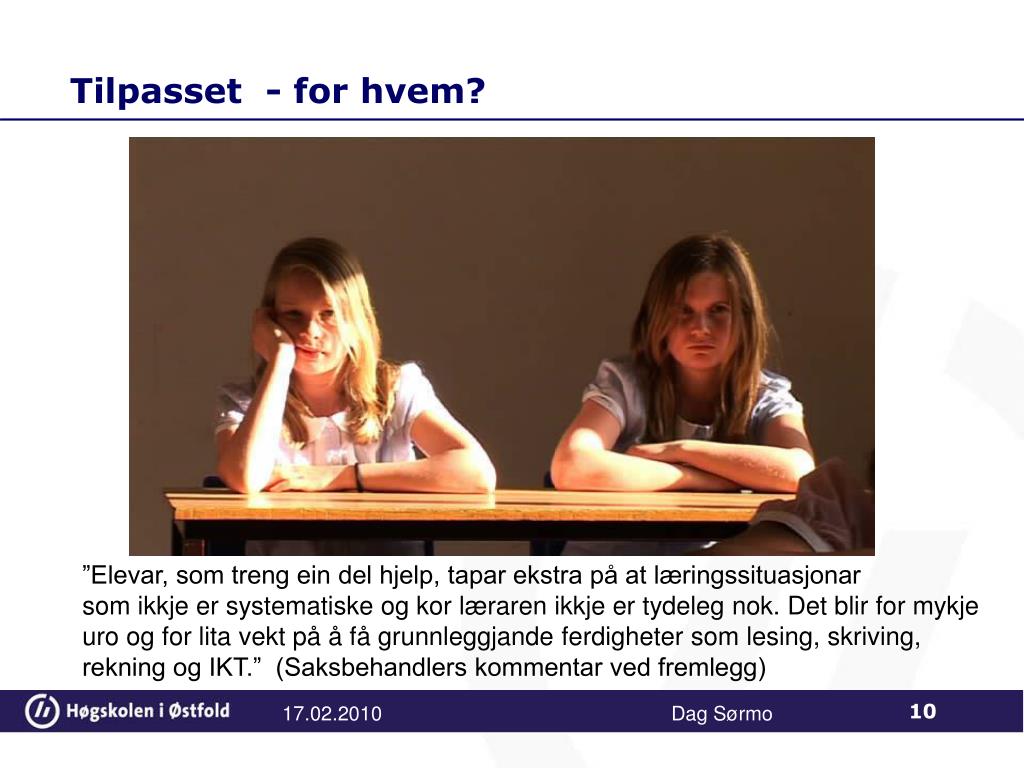 Tilpasset - for hvem?

”Elevar, som treng ein del hjelp, tapar ekstra på at læringssituasjonar som ikkje er systematiske og kor læraren ikkje er tydeleg nok. Det blir for mykje uro og for lita vekt på å få grunnleggjande ferdigheter som lesing, skriving, rekning og IKT.” (Saksbehandlers kommentar ved fremlegg)

Høgskolen i Østfold 17.02.2010 Dag Sørmo 10